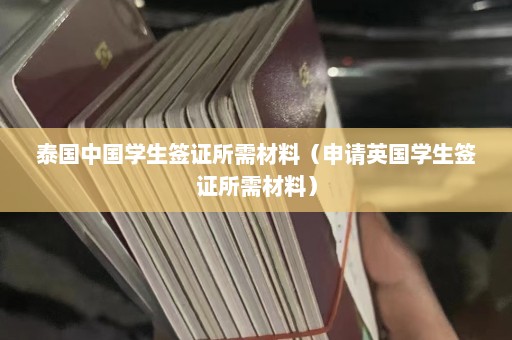 泰国中国学生签证所需材料（申请英国学生签证所需材料）